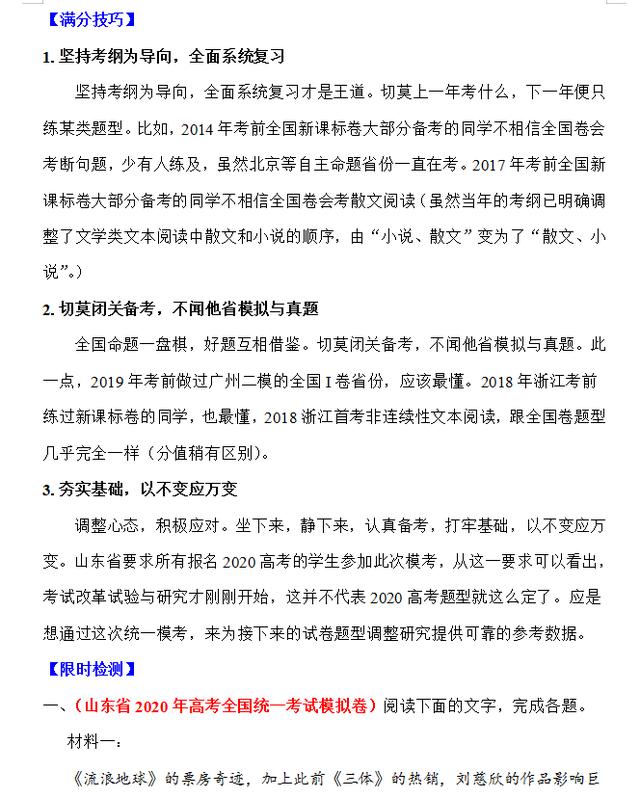 【满分技巧】

1. 坚持考纲为导向，全面系统复习

坚持考纲为导向，全面系统复习才是王道。切莫上一年考什么，下一年便只练某类题型。比如，2014 年考前全国新课标卷大部分备考的同学不相信全国卷会考断句题，少有人练及，虽然北京等自主命题省份一直在考。2017 年考前全国新课标卷大部分备考的同学不相信全国卷会考散文阅读（虽然当年的考纲已明确调整了文学类文本阅读中散文和小说的顺序，由“小说、散文”变为了“散文、小说”。）

2. 切莫闭关备考，不闻他省模拟与真题

全国命题一盘棋，好题互相借鉴。切莫闭关备考，不闻他省模拟与真题。此一点，2019 年考前做过广州二模的全国 I 卷省份，应该最懂。2018 年浙江考前练过新课标卷的同学，也最懂，2018 浙江首考非连续性文本阅读，跟全国卷题型几乎完全一样（分值稍有区别）。

3. 夯实基础，以不变应万变

调整心态，积极应对。坐下来，静下来，认真备考，打牢基础，以不变应万变。山东省要求所有报名 2020 高考的学生参加此次模考，从这一要求可以看出，考试改革试验与研究才刚刚开始，这并不代表 2020 高考题型就这么定了。应是想通过这次统一模考，来为接下来的试卷题型调整研究提供可靠的参考数据。

【限时检测】

一、（山东省 2020 年高考全国统一考试模拟卷）阅读下面的文字，完成各题。

材料一：

《流浪地球》的票房奇迹，加上此前《三体》的热销，刘慈欣的作品影响巨